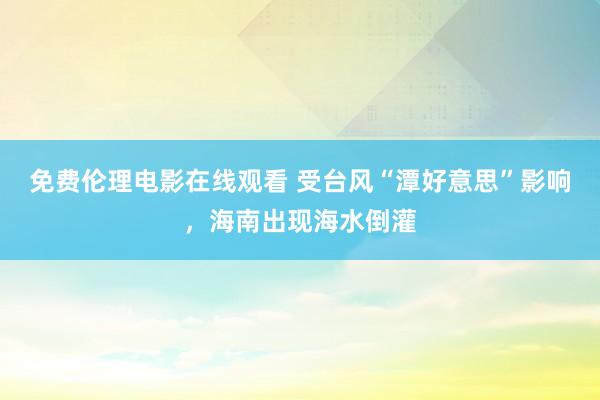 免费伦理电影在线观看 受台风“潭好意思”影响，海南出现海水倒灌